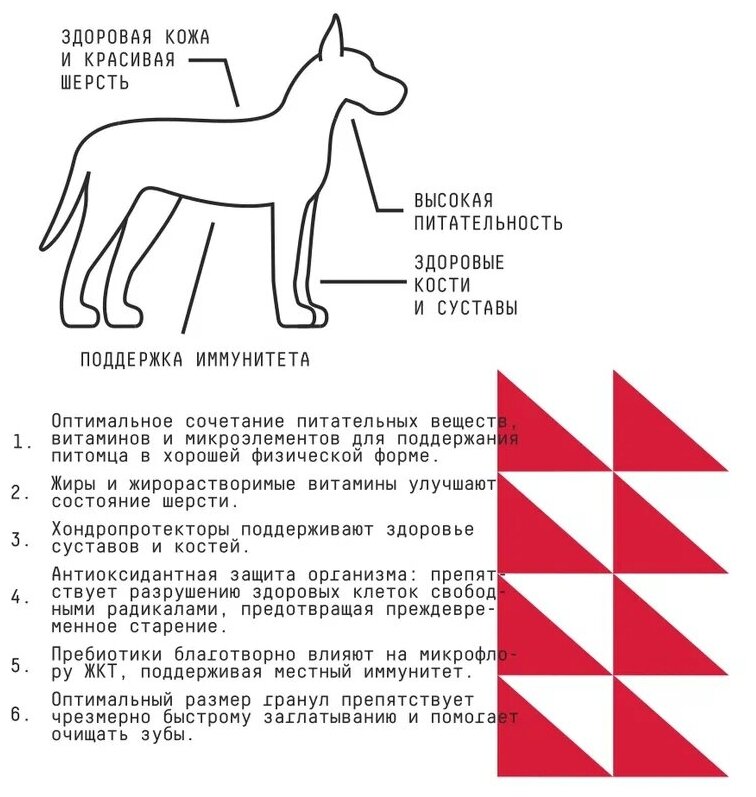 ЗДОРОВАЯ КОЖА И КРАСИВАЯ ШЕРСТЬ

ВЫСОКАЯ ПИТАТЕЛЬНОСТЬ

ЗДОРОВЫЕ КОСТИ И СУСТАВЫ

ПОДДЕРЖКА ИММУНИТЕТА

1. Оптимальное сочетание питательных веществ, витаминов и микроэлементов для поддержания питомца в хорошей физической форме.

2. Жиры и жирорастворимые витамины улучшают состояние шерсти.

3. Хондропротекторы поддерживают здоровье суставов и костей.

4. Антиоксидантная защита организма: препятствует разрушению здоровых клеток свободными радикалами, предотвращая преждевременное старение.

5. Пребиотики благотворно влияют на микрофлору ЖКТ, поддерживая местный иммунитет.

6. Оптимальный размер гранул препятствует чрезмерно быстрому заглатыванию и помогает очищать зубы.